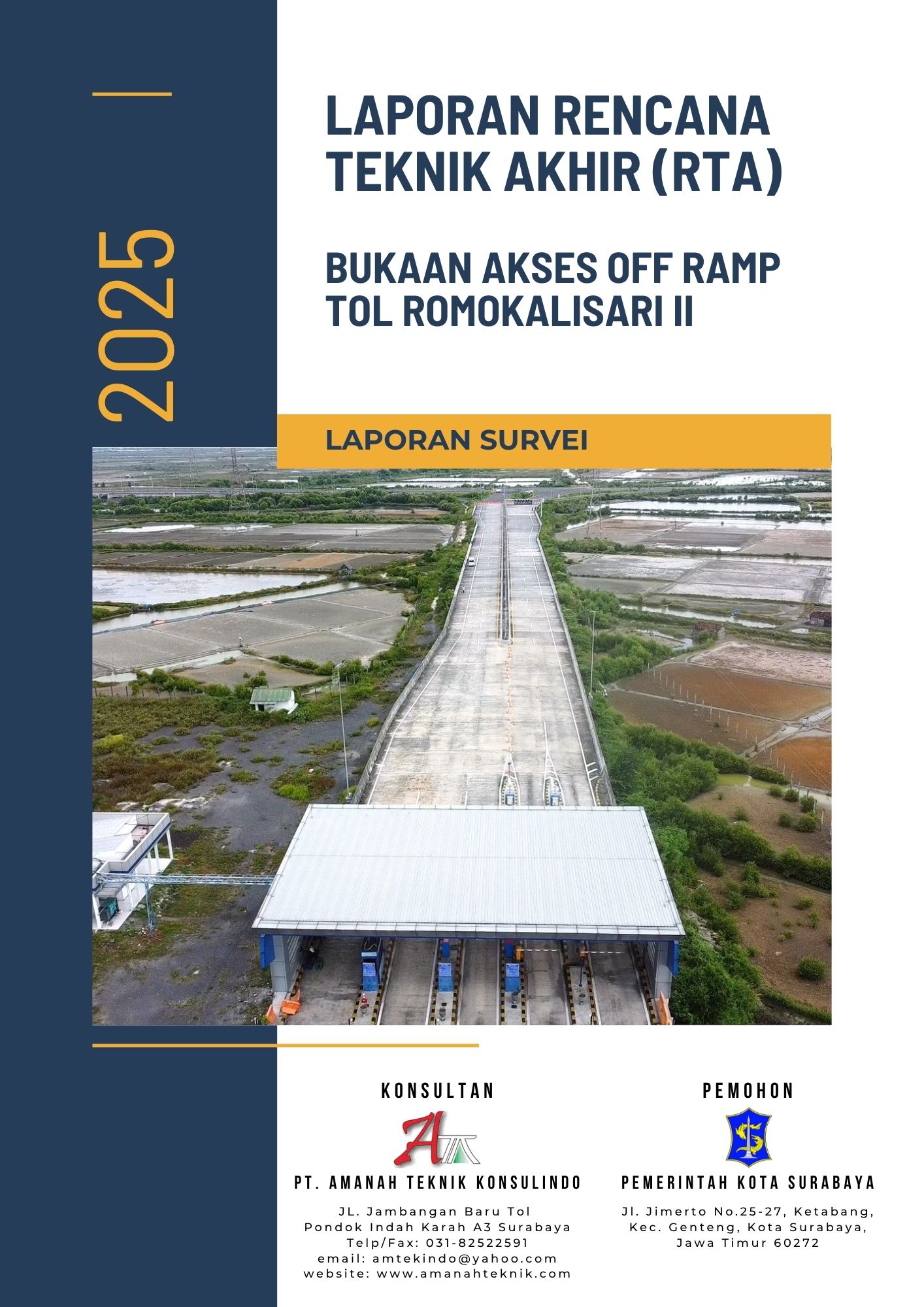 2025

LAPORAN RENCANA TEKNIK AKHIR (RTA)

BUKAAN AKSES OFF RAMP TOL ROMOKALISARI II

LAPORAN SURVEI

KONSULTAN

PT. AMANAH TEKNIK KONSULINDO

JL. Jambangan Baru Tol
Pondok Indah Karah A3 Surabaya
Telp/Fax: 031-82522591
email: amtekindo@yahoo.com
website: www.amanahteknik.com

PEMOHON

PEMERINTAH KOTA SURABAYA

Jl. Jimerto No.25-27, Ketabang,
Kec. Genteng, Kota Surabaya,
Jawa Timur 60272